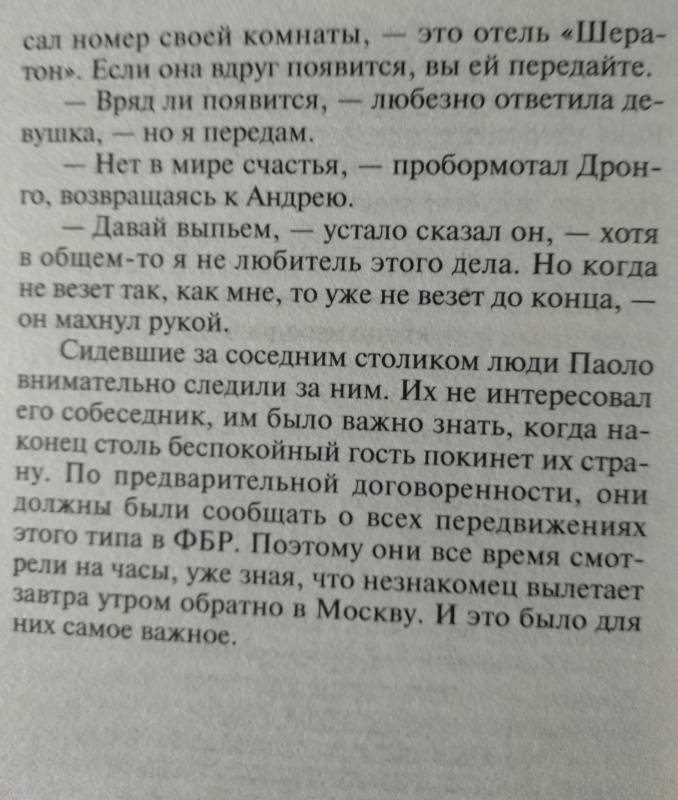 сал номер своей комнаты, — это отель «Шератон». Если она вдруг появится, вы ей передайте.

— Вряд ли появится, — любезно ответила девушка, — но я передам.

— Нет в мире счастья, — пробормотал Дронго, возвращаясь к Андрею.

— Давай выпьем, — устало сказал он, — хотя в общем-то я не любитель этого дела. Но когда не везет так, как мне, то уже не везет до конца, — он махнул рукой.

Сидевшие за соседним столиком люди Паоло внимательно следили за ним. Их не интересовал его собеседник, им было важно знать, когда наконец столь беспокойный гость покинет их страну. По предварительной договоренности, они должны были сообщать о всех передвижениях этого типа в ФБР. Поэтому они все время смотрели на часы, уже зная, что незнакомец вылетает завтра утром обратно в Москву. И это было для них самое важное.